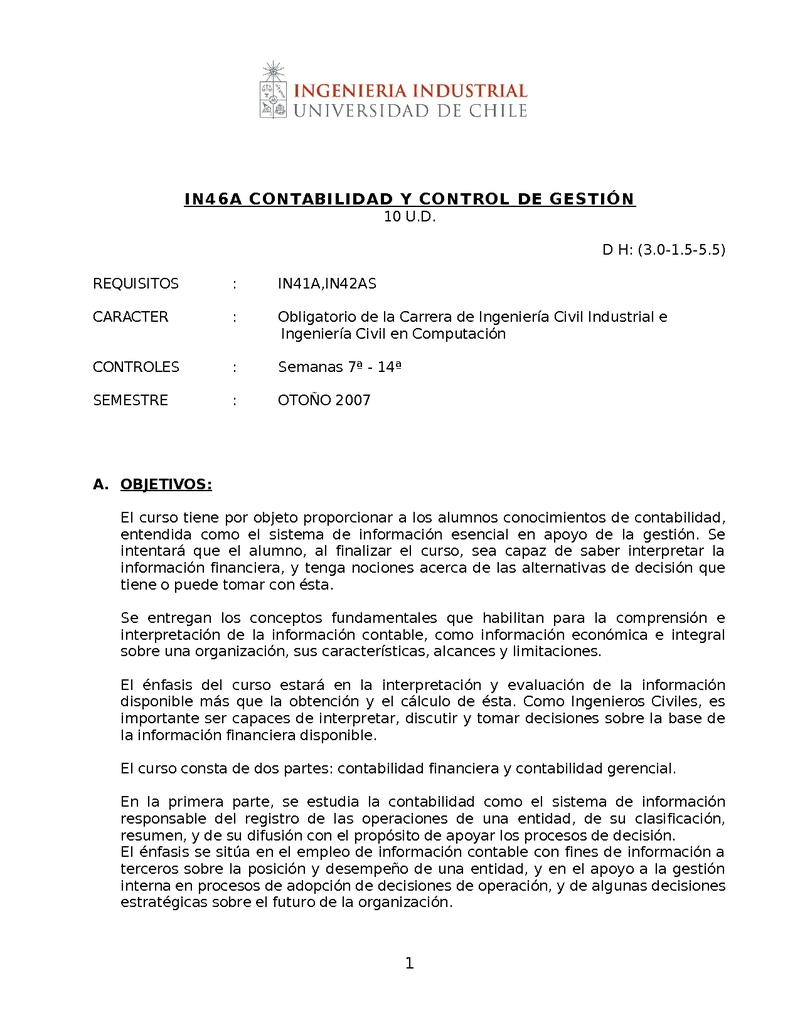 INGENIERIA INDUSTRIAL
UNIVERSIDAD DE CHILE

IN46A CONTABILIDAD Y CONTROL DE GESTIÓN
10 U.D.

D H: (3.0-1.5-5.5)

REQUISITOS : IN41A,IN42AS

CARACTER : Obligatorio de la Carrera de Ingeniería Civil Industrial e Ingeniería Civil en Computación

CONTROLES : Semanas 7ª - 14ª

SEMESTRE : OTOÑO 2007

A. OBJETIVOS:

El curso tiene por objeto proporcionar a los alumnos conocimientos de contabilidad, entendida como el sistema de información esencial en apoyo de la gestión. Se intentará que el alumno, al finalizar el curso, sea capaz de saber interpretar la información financiera, y tenga nociones acerca de las alternativas de decisión que tiene o puede tomar con ésta.

Se entregan los conceptos fundamentales que habilitan para la comprensión e interpretación de la información contable, como información económica e integral sobre una organización, sus características, alcances y limitaciones.

El énfasis del curso estará en la interpretación y evaluación de la información disponible más que la obtención y el cálculo de ésta. Como Ingenieros Civiles, es importante ser capaces de interpretar, discutir y tomar decisiones sobre la base de la información financiera disponible.

El curso consta de dos partes: contabilidad financiera y contabilidad gerencial.

En la primera parte, se estudia la contabilidad como el sistema de información responsable del registro de las operaciones de una entidad, de su clasificación, resumen, y de su difusión con el propósito de apoyar los procesos de decisión.
El énfasis se sitúa en el empleo de información contable con fines de información a terceros sobre la posición y desempeño de una entidad, y en el apoyo a la gestión interna en procesos de adopción de decisiones de operación, y de algunas decisiones estratégicas sobre el futuro de la organización.

1